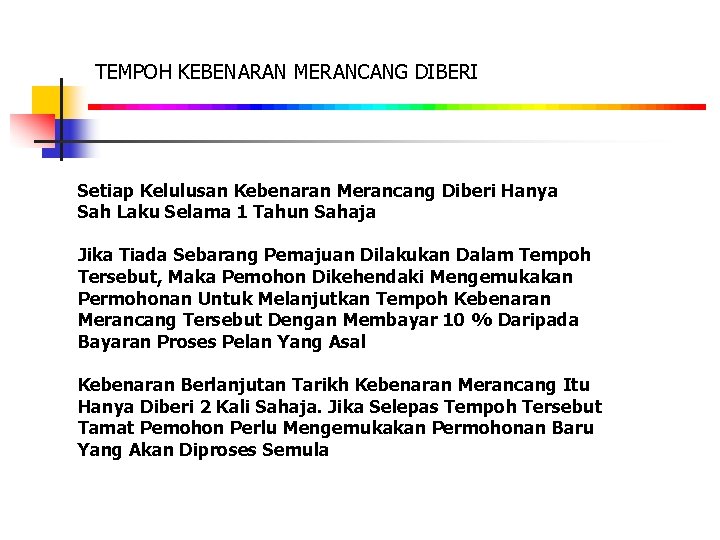 TEMPOH KEBENARAN MERANCANG DIBERI

Setiap Kelulusan Kebenaran Merancang Diberi Hanya Sah Laku Selama 1 Tahun Sahaja

Jika Tiada Sebarang Pemajuan Dilakukan Dalam Tempoh Tersebut, Maka Pemohon Dikehendaki Mengemukakan Permohonan Untuk Melanjutkan Tempoh Kebenaran Merancang Tersebut Dengan Membayar 10 % Daripada Bayaran Proses Pelan Yang Asal

Kebenaran Berlanjutan Tarikh Kebenaran Merancang Itu Hanya Diberi 2 Kali Sahaja. Jika Selepas Tempoh Tersebut Tamat Pemohon Perlu Mengemukakan Permohonan Baru Yang Akan Diproses Semula